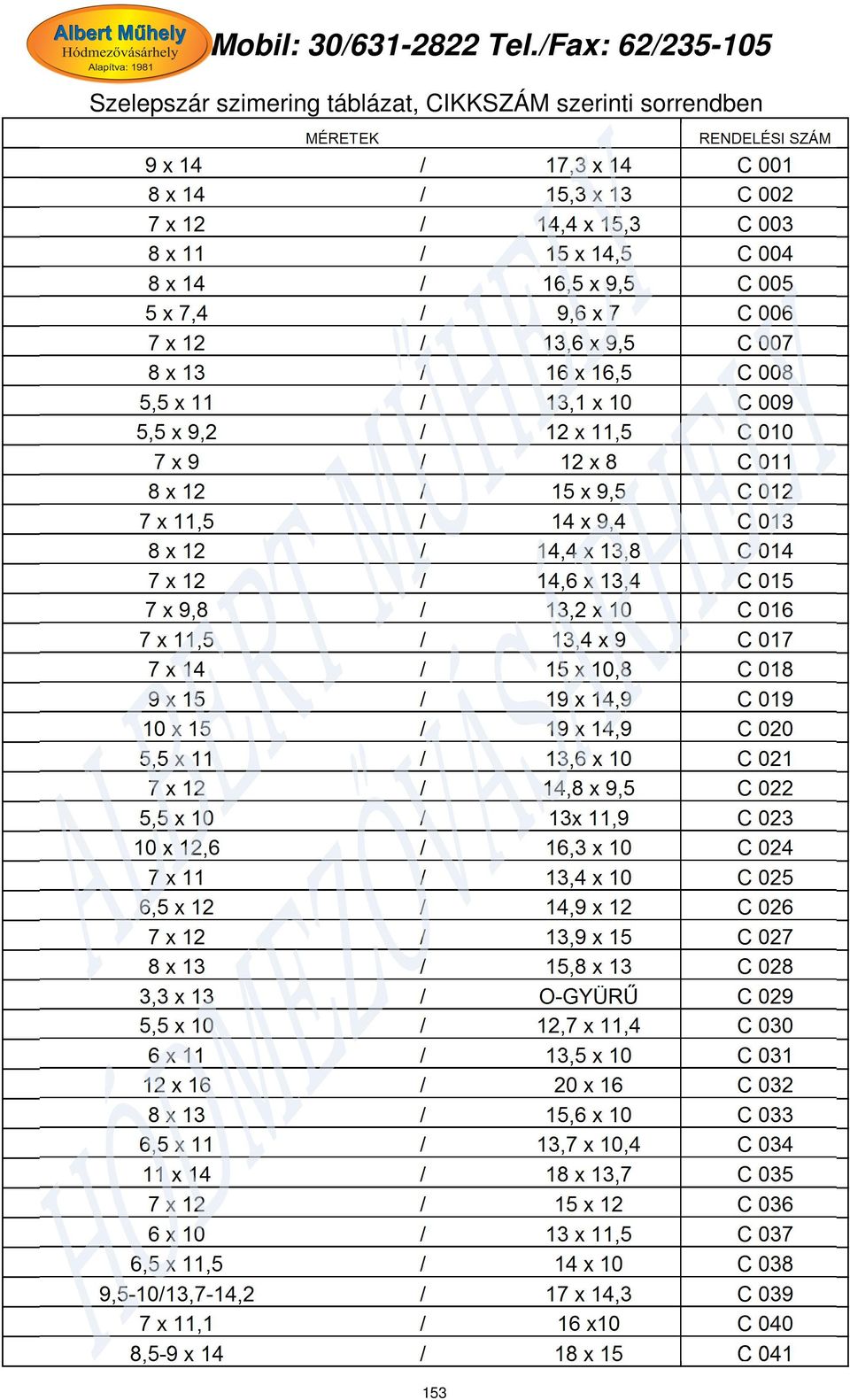 Albert Műhely
Hódmezővásárhely
Alapítva: 1981

Mobil: 30/631-2822 Tel./Fax: 62/235-105

Szelepszár szimering táblázat, CIKKSZÁM szerinti sorrendben

| MÉRETEK | | | RENDELÉSI SZÁM |
|---|---|---|---|
| 9 x 14 | / | 17,3 x 14 | C 001 |
| 8 x 14 | / | 15,3 x 13 | C 002 |
| 7 x 12 | / | 14,4 x 15,3 | C 003 |
| 8 x 11 | / | 15 x 14,5 | C 004 |
| 8 x 14 | / | 16,5 x 9,5 | C 005 |
| 5 x 7,4 | / | 9,6 x 7 | C 006 |
| 7 x 12 | / | 13,6 x 9,5 | C 007 |
| 8 x 13 | / | 16 x 16,5 | C 008 |
| 5,5 x 11 | / | 13,1 x 10 | C 009 |
| 5,5 x 9,2 | / | 12 x 11,5 | C 010 |
| 7 x 9 | / | 12 x 8 | C 011 |
| 8 x 12 | / | 15 x 9,5 | C 012 |
| 7 x 11,5 | / | 14 x 9,4 | C 013 |
| 8 x 12 | / | 14,4 x 13,8 | C 014 |
| 7 x 12 | / | 14,6 x 13,4 | C 015 |
| 7 x 9,8 | / | 13,2 x 10 | C 016 |
| 7 x 11,5 | / | 13,4 x 9 | C 017 |
| 7 x 14 | / | 15 x 10,8 | C 018 |
| 9 x 15 | / | 19 x 14,9 | C 019 |
| 10 x 15 | / | 19 x 14,9 | C 020 |
| 5,5 x 11 | / | 13,6 x 10 | C 021 |
| 7 x 12 | / | 14,8 x 9,5 | C 022 |
| 5,5 x 10 | / | 13x 11,9 | C 023 |
| 10 x 12,6 | / | 16,3 x 10 | C 024 |
| 7 x 11 | / | 13,4 x 10 | C 025 |
| 6,5 x 12 | / | 14,9 x 12 | C 026 |
| 7 x 12 | / | 13,9 x 15 | C 027 |
| 8 x 13 | / | 15,8 x 13 | C 028 |
| 3,3 x 13 | / | O-GYÜRŰ | C 029 |
| 5,5 x 10 | / | 12,7 x 11,4 | C 030 |
| 6 x 11 | / | 13,5 x 10 | C 031 |
| 12 x 16 | / | 20 x 16 | C 032 |
| 8 x 13 | / | 15,6 x 10 | C 033 |
| 6,5 x 11 | / | 13,7 x 10,4 | C 034 |
| 11 x 14 | / | 18 x 13,7 | C 035 |
| 7 x 12 | / | 15 x 12 | C 036 |
| 6 x 10 | / | 13 x 11,5 | C 037 |
| 6,5 x 11,5 | / | 14 x 10 | C 038 |
| 9,5-10/13,7-14,2 | / | 17 x 14,3 | C 039 |
| 7 x 11,1 | / | 16 x10 | C 040 |
| 8,5-9 x 14 | / | 18 x 15 | C 041 |

ALBERT MŰHELY HÓDMEZŐVÁSÁRHELY

153